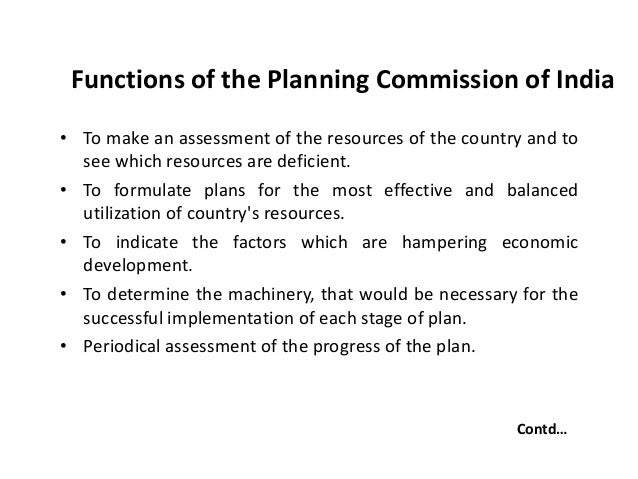 Functions of the Planning Commission of India

• To make an assessment of the resources of the country and to see which resources are deficient.
• To formulate plans for the most effective and balanced utilization of country's resources.
• To indicate the factors which are hampering economic development.
• To determine the machinery, that would be necessary for the successful implementation of each stage of plan.
• Periodical assessment of the progress of the plan.

Contd...